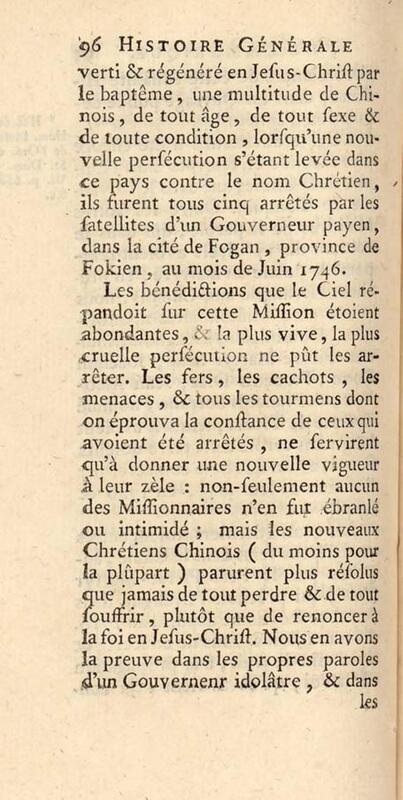 96 HISTOIRE GÉNÉRALE

verti & régénéré en Jesus-Christ par le baptême, une multitude de Chinois, de tout âge, de tout sexe & de toute condition, lorsqu'une nouvelle persécution s'étant levée dans ce pays contre le nom Chrétien, ils furent tous cinq arrêtés par les satellites d'un Gouverneur payen, dans la cité de Fogan, province de Fokien, au mois de Juin 1746.

Les bénédictions que le Ciel répandoit sur cette Mission étoient abondantes, & la plus vive, la plus cruelle persécution ne pût les arrêter. Les fers, les cachots, les menaces, & tous les tourmens dont on éprouva la constance de ceux qui avoient été arrêtés, ne servirent qu'à donner une nouvelle vigueur à leur zèle : non-seulement aucun des Missionnaires n'en fut ébranlé ou intimidé ; mais les nouveaux Chrétiens Chinois ( du moins pour la plûpart ) parurent plus résolus que jamais de tout perdre & de tout souffrir, plutôt que de renoncer à la foi en Jesus-Christ. Nous en avons la preuve dans les propres paroles d'un Gouvernenr idolâtre, & dans

les